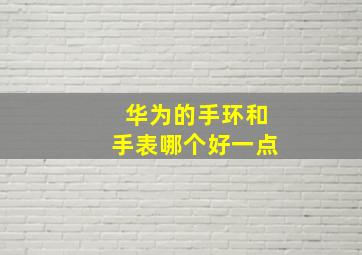 华为的手环和
手表哪个好一点